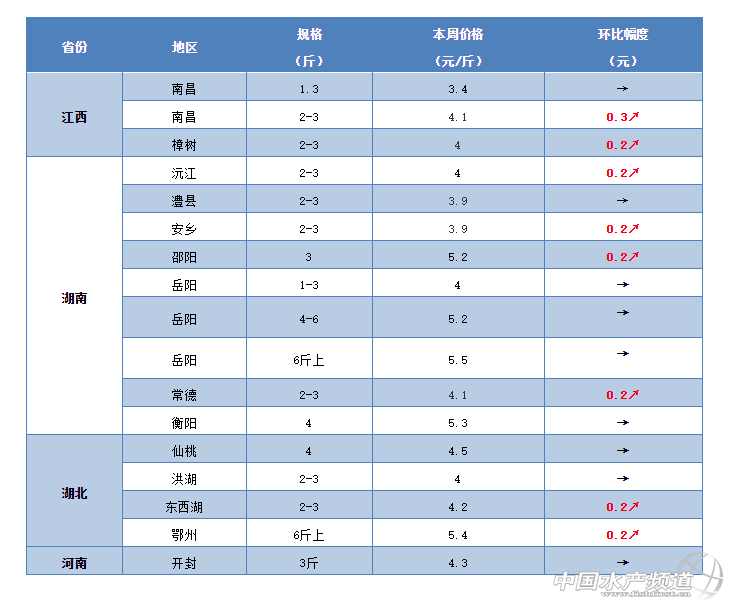 | 省份 | 地区 | 规格（斤） | 本周价格（元/斤） | 环比幅度（元） |
|---|---|---|---|---|
| 江西 | 南昌 | 1.3 | 3.4 | → |
| | 南昌 | 2-3 | 4.1 | 0.3↗ |
| | 樟树 | 2-3 | 4 | 0.2↗ |
| 湖南 | 沅江 | 2-3 | 4 | 0.2↗ |
| | 澧县 | 2-3 | 3.9 | → |
| | 安乡 | 2-3 | 3.9 | 0.2↗ |
| | 邵阳 | 3 | 5.2 | 0.2↗ |
| | 岳阳 | 1-3 | 4 | → |
| | 岳阳 | 4-6 | 5.2 | → |
| | 岳阳 | 6斤上 | 5.5 | → |
| | 常德 | 2-3 | 4.1 | 0.2↗ |
| | 衡阳 | 4 | 5.3 | → |
| 湖北 | 仙桃 | 4 | 4.5 | → |
| | 洪湖 | 2-3 | 4 | → |
| | 东西湖 | 2-3 | 4.2 | 0.2↗ |
| | 鄂州 | 6斤上 | 5.4 | 0.2↗ |
| 河南 | 开封 | 3斤 | 4.3 | → |

中国水产频道